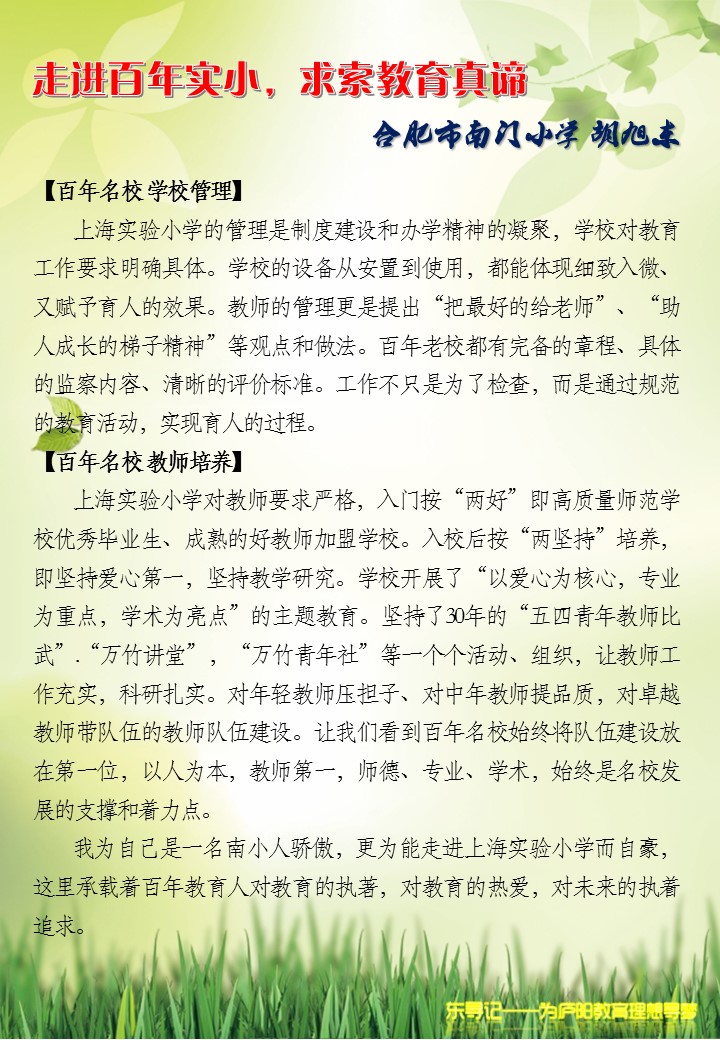 走进百年实小，求索教育真谛

合肥市南门小学 胡旭东

【百年名校 学校管理】

上海实验小学的管理是制度建设和办学精神的凝聚，学校对教育工作要求明确具体。学校的设备从安置到使用，都能体现细致入微、又赋予育人的效果。教师的管理更是提出“把最好的给老师”、“助人成长的梯子精神”等观点和做法。百年老校都有完备的章程、具体的监察内容、清晰的评价标准。工作不只是为了检查，而是通过规范的教育活动，实现育人的过程。

【百年名校 教师培养】

上海实验小学对教师要求严格，入门按“两好”即高质量师范学校优秀毕业生、成熟的好教师加盟学校。入校后按“两坚持”培养，即坚持爱心第一，坚持教学研究。学校开展了“以爱心为核心，专业为重点，学术为亮点”的主题教育。坚持了30年的“五四青年教师比武”.“万竹讲堂”，“万竹青年社”等一个个活动、组织，让教师工作充实，科研扎实。对年轻教师压担子、对中年教师提品质，对卓越教师带队伍的教师队伍建设。让我们看到百年名校始终将队伍建设放在第一位，以人为本，教师第一，师德、专业、学术，始终是名校发展的支撑和着力点。

我为自己是一名南小人骄傲，更为能走进上海实验小学而自豪，这里承载着百年教育人对教育的执著，对教育的热爱，对未来的执着追求。

东寻记——为庐阳教育理想寻梦